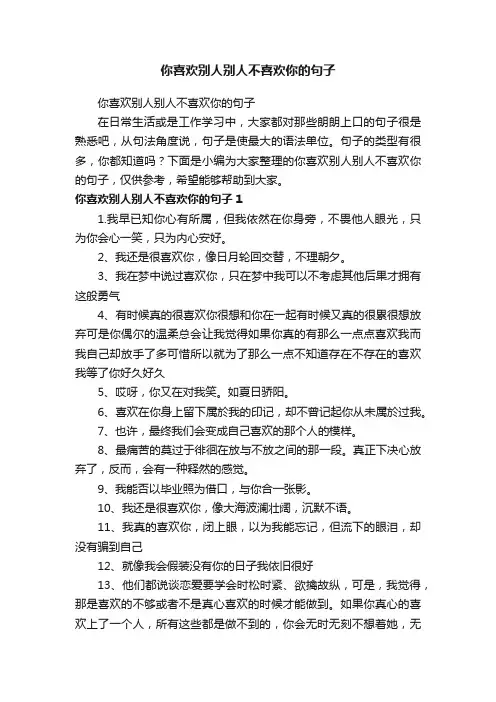 你喜欢别人别人不喜欢你的句子

你喜欢别人别人不喜欢你的句子

在日常生活或是工作学习中，大家都对那些朗朗上口的句子很是熟悉吧，从句法角度说，句子是使最大的语法单位。句子的类型有很多，你都知道吗？下面是小编为大家整理的你喜欢别人别人不喜欢你的句子，仅供参考，希望能够帮助到大家。

你喜欢别人别人不喜欢你的句子 1

1.我早已知你心有所属，但我依然在你身旁，不畏他人眼光，只为你会心一笑，只为内心安好。

2、我还是很喜欢你，像日月轮回交替，不理朝夕。

3、我在梦中说过喜欢你，只在梦中我可以不考虑其他后果才拥有这般勇气

4、有时候真的很喜欢你很想和你在一起有时候又真的很累很想放弃可是你偶尔的温柔总会让我觉得如果你真的有那么一点点喜欢我而我自己却放手了多可惜所以就为了那么一点不知道存在不存在的喜欢我等了你好久好久

5、哎呀，你又在对我笑。如夏日骄阳。

6、喜欢在你身上留下属於我的印记，却不曾记起你从未属於过我。

7、也许，最终我们会变成自己喜欢的那个人的模样。

8、最痛苦的莫过于徘徊在放与不放之间的那一段。真正下决心放弃了，反而，会有一种释然的感觉。

9、我能否以毕业照为借口，与你合一张影。

10、我还是很喜欢你，像大海波澜壮阔，沉默不语。

11、我真的喜欢你，闭上眼，以为我能忘记，但流下的眼泪，却没有骗到自己

12、就像我会假装没有你的日子我依旧很好

13、他们都说谈恋爱要学会时松时紧、欲擒故纵，可是，我觉得，那是喜欢的不够或者不是真心喜欢的时候才能做到。如果你真心的喜欢上了一个人，所有这些都是做不到的，你会无时无刻不想着她，无